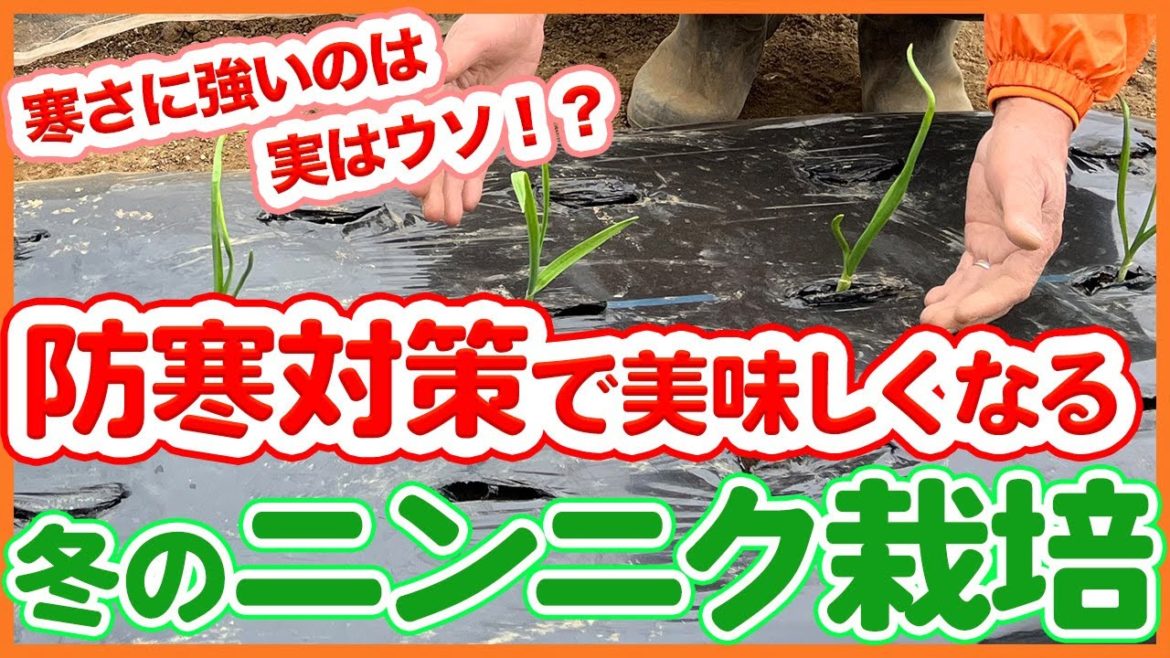 寒さに強いのは
実はウソ！？

防寒対策で美味しくなる

冬のニンニク栽培